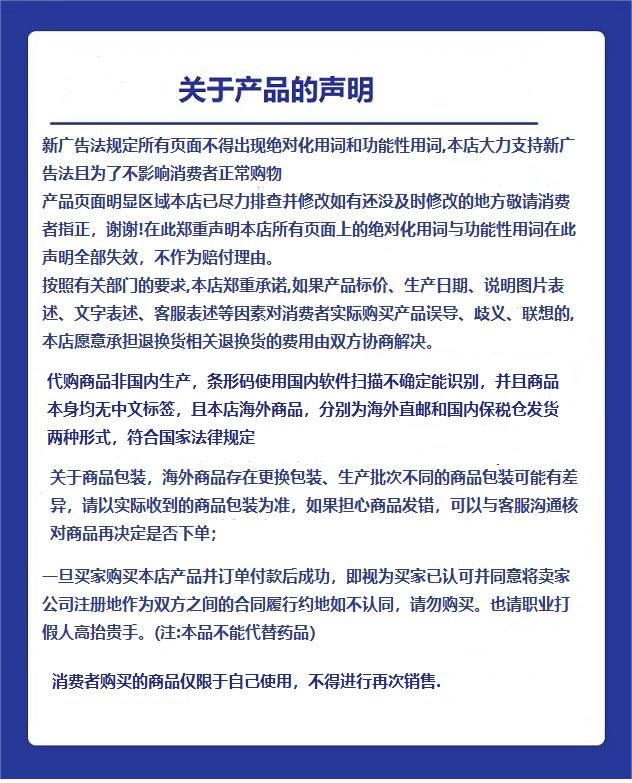 关于产品的声明

新广告法规定所有页面不得出现绝对化用词和功能性用词,本店大力支持新广告法且为了不影响消费者正常购物
产品页面明显区域本店已尽力排查并修改如有还没及时修改的地方敬请消费者指正，谢谢!在此郑重声明本店所有页面上的绝对化用词与功能性用词在此声明全部失效，不作为赔付理由。
按照有关部门的要求,本店郑重承诺,如果产品标价、生产日期、说明图片表述、文字表述、客服表述等因素对消费者实际购买产品误导、歧义、联想的,本店愿意承担退换货相关退换货的费用由双方协商解决。

代购商品非国内生产，条形码使用国内软件扫描不确定能识别，并且商品本身均无中文标签，且本店海外商品，分别为海外直邮和国内保税仓发货两种形式，符合国家法律规定

关于商品包装，海外商品存在更换包装、生产批次不同的商品包装可能有差异，请以实际收到的商品包装为准，如果担心商品发错，可以与客服沟通核对商品再决定是否下单;

一旦买家购买本店产品并订单付款后成功，即视为买家已认可并同意将卖家公司注册地作为双方之间的合同履行约地如不认同，请勿购买。也请职业打假人高抬贵手。(注:本品不能代替药品)

消费者购买的商品仅限于自己使用，不得进行再次销售.